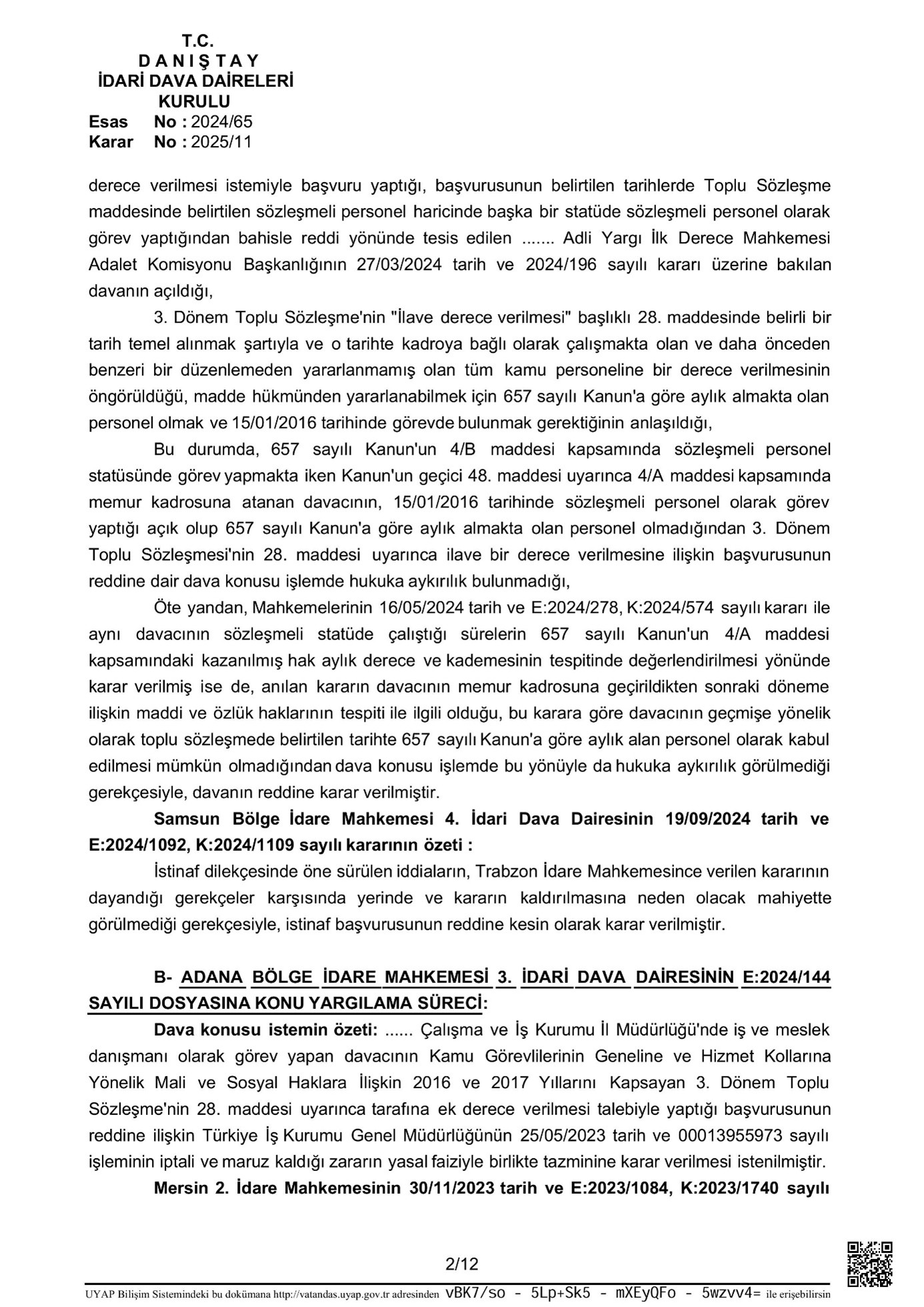 T.C.
D A N I Ş T A Y
İDARİ DAVA DAİRELERİ
KURULU
Esas No : 2024/65
Karar No : 2025/11

derece verilmesi istemiyle başvuru yaptığı, başvurusunun belirtilen tarihlerde Toplu Sözleşme maddesinde belirtilen sözleşmeli personel haricinde başka bir statüde sözleşmeli personel olarak görev yaptığından bahisle reddi yönünde tesis edilen ....... Adli Yargı İlk Derece Mahkemesi Adalet Komisyonu Başkanlığının 27/03/2024 tarih ve 2024/196 sayılı kararı üzerine bakılan davanın açıldığı,

3. Dönem Toplu Sözleşme'nin "İlave derece verilmesi" başlıklı 28. maddesinde belirli bir tarih temel alınmak şartıyla ve o tarihte kadroya bağlı olarak çalışmakta olan ve daha önceden benzeri bir düzenlemeden yararlanmamış olan tüm kamu personeline bir derece verilmesinin öngörüldüğü, madde hükmünden yararlanabilmek için 657 sayılı Kanun'a göre aylık almakta olan personel olmak ve 15/01/2016 tarihinde görevde bulunmak gerektiğinin anlaşıldığı,

Bu durumda, 657 sayılı Kanun'un 4/B maddesi kapsamında sözleşmeli personel statüsünde görev yapmakta iken Kanun'un geçici 48. maddesi uyarınca 4/A maddesi kapsamında memur kadrosuna atanan davacının, 15/01/2016 tarihinde sözleşmeli personel olarak görev yaptığı açık olup 657 sayılı Kanun'a göre aylık almakta olan personel olmadığından 3. Dönem Toplu Sözleşmesi'nin 28. maddesi uyarınca ilave bir derece verilmesine ilişkin başvurusunun reddine dair dava konusu işlemde hukuka aykırılık bulunmadığı,

Öte yandan, Mahkemelerinin 16/05/2024 tarih ve E:2024/278, K:2024/574 sayılı kararı ile aynı davacının sözleşmeli statüde çalıştığı sürelerin 657 sayılı Kanun'un 4/A maddesi kapsamındaki kazanılmış hak aylık derece ve kademesinin tespitinde değerlendirilmesi yönünde karar verilmiş ise de, anılan kararın davacının memur kadrosuna geçirildikten sonraki döneme ilişkin maddi ve özlük haklarının tespiti ile ilgili olduğu, bu karara göre davacının geçmişe yönelik olarak toplu sözleşmede belirtilen tarihte 657 sayılı Kanun'a göre aylık alan personel olarak kabul edilmesi mümkün olmadığından dava konusu işlemde bu yönüyle da hukuka aykırılık görülmediği gerekçesiyle, davanın reddine karar verilmiştir.

Samsun Bölge İdare Mahkemesi 4. İdari Dava Dairesinin 19/09/2024 tarih ve E:2024/1092, K:2024/1109 sayılı kararının özeti :

İstinaf dilekçesinde öne sürülen iddiaların, Trabzon İdare Mahkemesince verilen kararının dayandığı gerekçeler karşısında yerinde ve kararın kaldırılmasına neden olacak mahiyette görülmediği gerekçesiyle, istinaf başvurusunun reddine kesin olarak karar verilmiştir.

B- ADANA BÖLGE İDARE MAHKEMESİ 3. İDARİ DAVA DAİRESİNİN E:2024/144 SAYILI DOSYASINA KONU YARGILAMA SÜRECİ:

Dava konusu istemin özeti: ...... Çalışma ve İş Kurumu İl Müdürlüğü'nde iş ve meslek danışmanı olarak görev yapan davacının Kamu Görevlilerinin Geneline ve Hizmet Kollarına Yönelik Mali ve Sosyal Haklara İlişkin 2016 ve 2017 Yıllarını Kapsayan 3. Dönem Toplu Sözleşme'nin 28. maddesi uyarınca tarafına ek derece verilmesi talebiyle yaptığı başvurusunun reddine ilişkin Türkiye İş Kurumu Genel Müdürlüğünün 25/05/2023 tarih ve 00013955973 sayılı işleminin iptali ve maruz kaldığı zararın yasal faiziyle birlikte tazminine karar verilmesi istenilmiştir.

Mersin 2. İdare Mahkemesinin 30/11/2023 tarih ve E:2023/1084, K:2023/1740 sayılı

2/12

UYAP Bilişim Sistemindeki bu dokümana http://vatandas.uyap.gov.tr adresinden vBK7/so - 5Lp+Sk5 - mXEyQFo - 5wzvv4= ile erişebilirsin